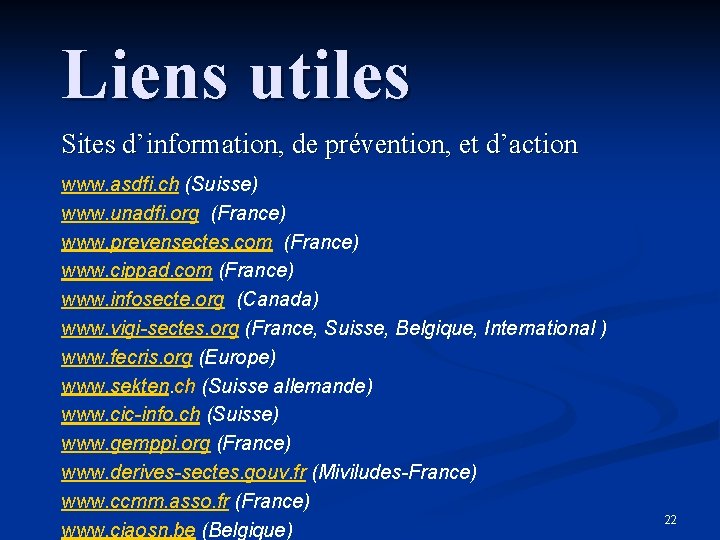 Liens utiles

Sites d’information, de prévention, et d’action

www.asdfi.ch (Suisse)
www.unadfi.org (France)
www.prevensectes.com (France)
www.cippad.com (France)
www.infosecte.org (Canada)
www.vigi-sectes.org (France, Suisse, Belgique, International )
www.fecris.org (Europe)
www.sekten.ch (Suisse allemande)
www.cic-info.ch (Suisse)
www.gemppi.org (France)
www.derives-sectes.gouv.fr (Miviludes-France)
www.ccmm.asso.fr (France)
www.ciaosn.be (Belgique)

22